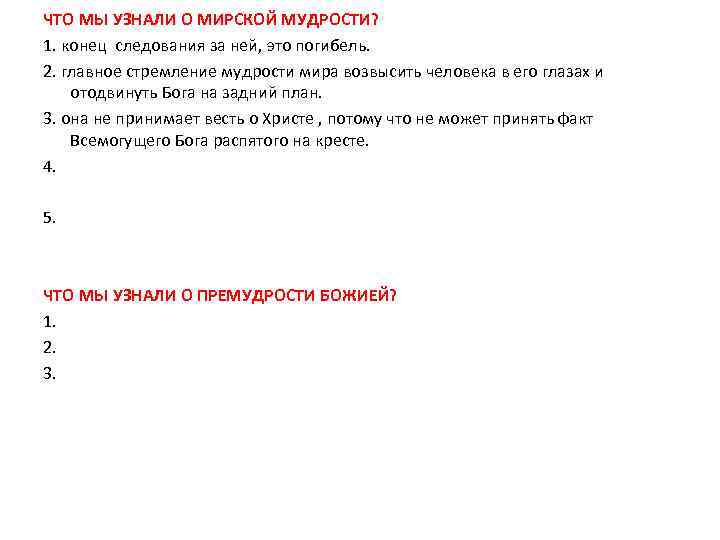 ЧТО МЫ УЗНАЛИ О МИРСКОЙ МУДРОСТИ?

1. конец следования за ней, это погибель.

2. главное стремление мудрости мира возвысить человека в его глазах и отодвинуть Бога на задний план.

3. она не принимает весть о Христе , потому что не может принять факт Всемогущего Бога распятого на кресте.

4.

5.

ЧТО МЫ УЗНАЛИ О ПРЕМУДРОСТИ БОЖИЕЙ?

1.

2.

3.